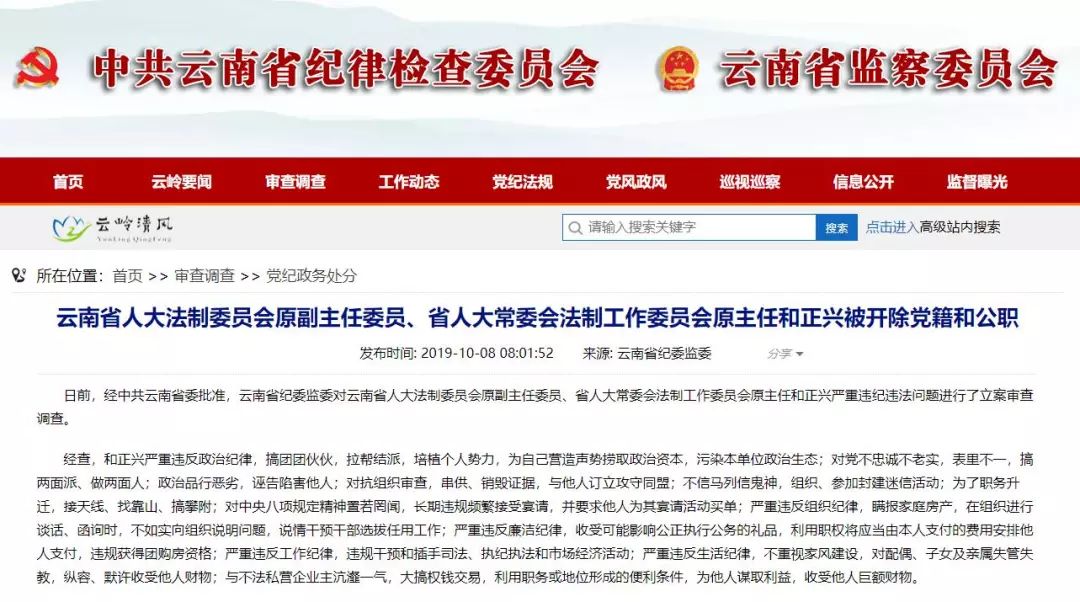 中共云南省纪律检查委员会 云南省监察委员会

首页 云岭要闻 审查调查 工作动态 党纪法规 党风政风 巡视巡察 信息公开 监督曝光

云岭清风 YunLing QingFeng

请输入搜索关键字 搜索 点击进入高级站内搜索

所在位置：首页 >> 审查调查 >> 党纪政务处分

云南省人大法制委员会原副主任委员、省人大常委会法制工作委员会原主任和正兴被开除党籍和公职

发布时间：2019-10-08 08:01:52 来源：云南省纪委监委 分享

日前，经中共云南省委批准，云南省纪委监委对云南省人大法制委员会原副主任委员、省人大常委会法制工作委员会原主任和正兴严重违纪违法问题进行了立案审查调查。

经查，和正兴严重违反政治纪律，搞团团伙伙，拉帮结派，培植个人势力，为自己营造声势捞取政治资本，污染本单位政治生态；对党不忠诚不老实，表里不一，搞两面派、做两面人；政治品行恶劣，诬告陷害他人；对抗组织审查，串供、销毁证据，与他人订立攻守同盟；不信马列信鬼神，组织、参加封建迷信活动；为了职务升迁，接天线、找靠山、搞攀附；对中央八项规定精神置若罔闻，长期违规频繁接受宴请，并要求他人为其宴请活动买单；严重违反组织纪律，瞒报家庭房产，在组织进行谈话、函询时，不如实向组织说明问题，说情干预干部选拔任用工作；严重违反廉洁纪律，收受可能影响公正执行公务的礼品，利用职权将应当由本人支付的费用安排他人支付，违规获得团购房资格；严重违反工作纪律，违规干预和插手司法、执纪执法和市场经济活动；严重违反生活纪律，不重视家风建设，对配偶、子女及亲属失管失教，纵容、默许收受他人财物；与不法私营企业主沆瀣一气，大搞权钱交易，利用职务或地位形成的便利条件，为他人谋取利益，收受他人巨额财物。